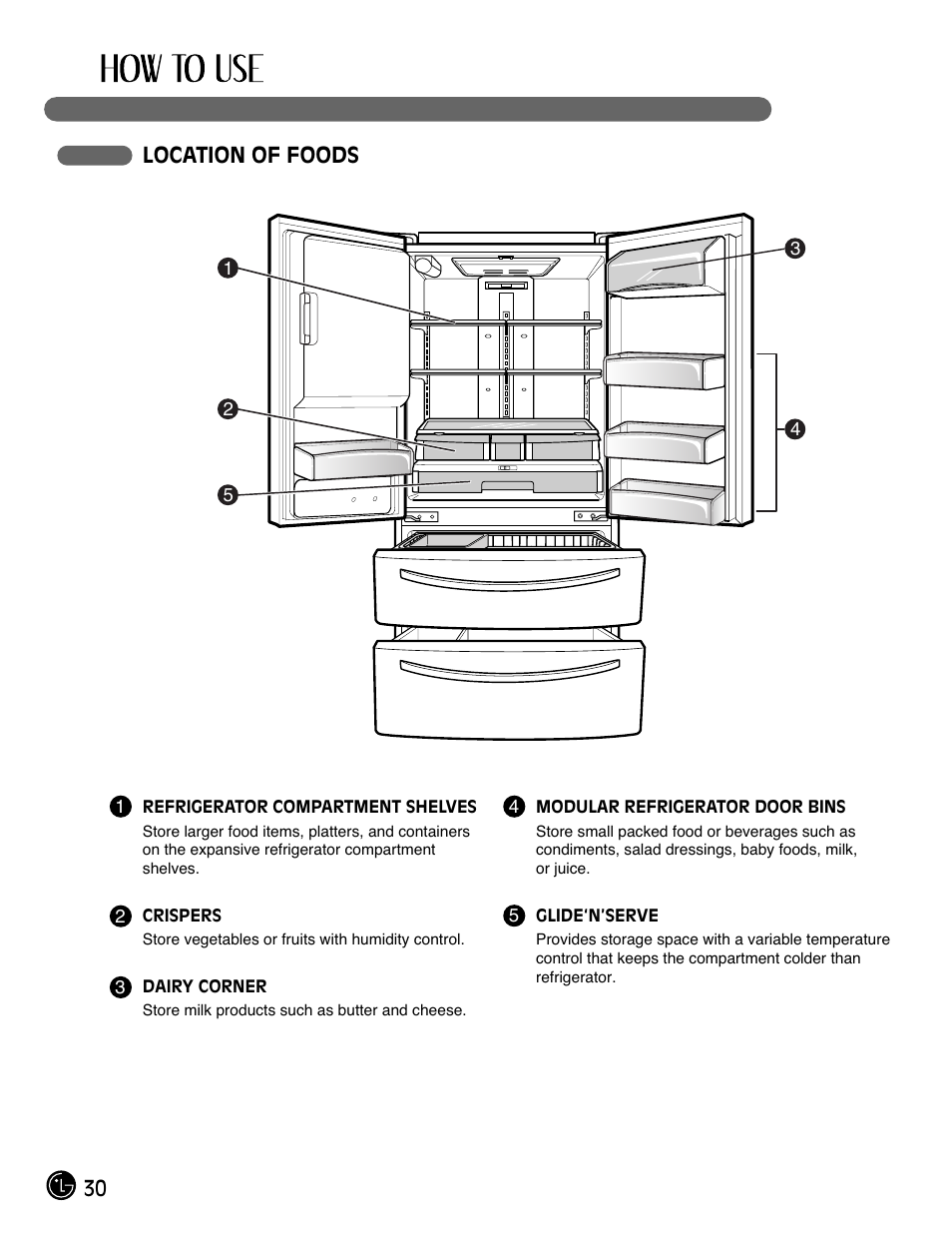 HOW TO USE

LOCATION OF FOODS

1

2

5

3

4

1 REFRIGERATOR COMPARTMENT SHELVES
Store larger food items, platters, and containers on the expansive refrigerator compartment shelves.

2 CRISPERS
Store vegetables or fruits with humidity control.

3 DAIRY CORNER
Store milk products such as butter and cheese.

4 MODULAR REFRIGERATOR DOOR BINS
Store small packed food or beverages such as condiments, salad dressings, baby foods, milk, or juice.

5 GLIDE'N'SERVE
Provides storage space with a variable temperature control that keeps the compartment colder than refrigerator.

LG 30